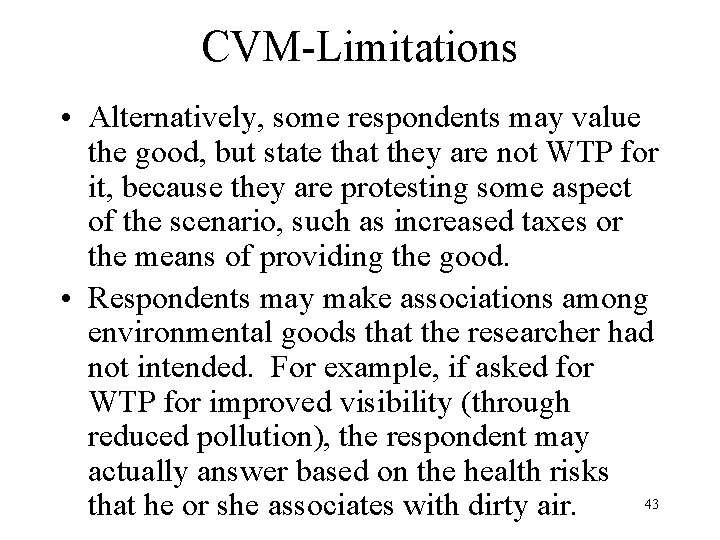 CVM-Limitations

• Alternatively, some respondents may value the good, but state that they are not WTP for it, because they are protesting some aspect of the scenario, such as increased taxes or the means of providing the good.

• Respondents may make associations among environmental goods that the researcher had not intended. For example, if asked for WTP for improved visibility (through reduced pollution), the respondent may actually answer based on the health risks that he or she associates with dirty air.

43